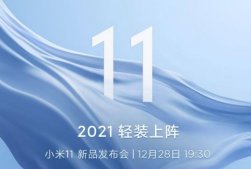 11

2021 轻装上阵

小米11 新品发布会 | 12月28日 19:30